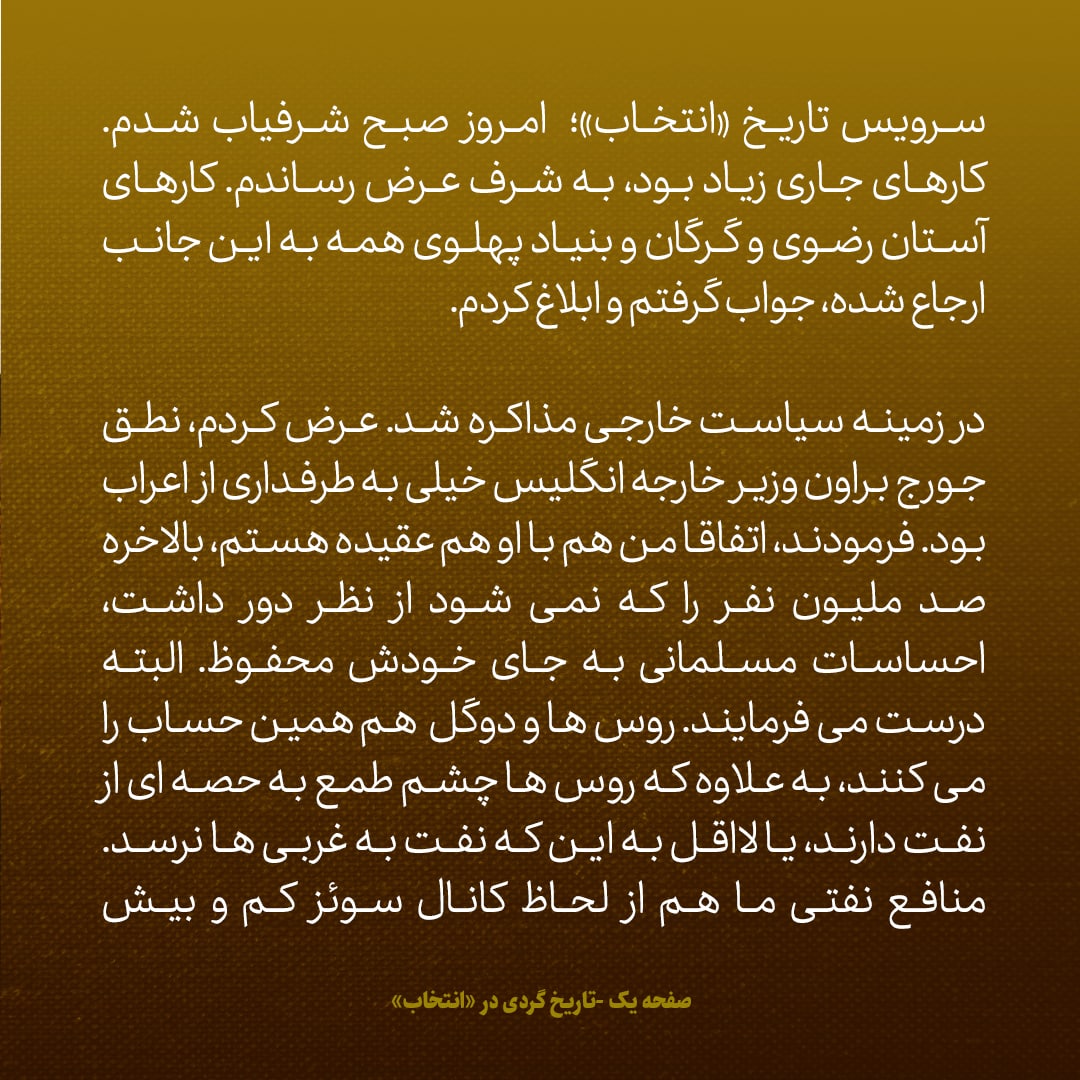 سرویس تاریخ «انتخاب»؛ امروز صبح شرفیاب شدم. کارهای جاری زیاد بود، به شرف عرض رساندم. کارهای آستان رضوی و گرگان و بنیاد پهلوی همه به این جانب ارجاع شده، جواب گرفتم و ابلاغ کردم.

در زمینه سیاست خارجی مذاکره شد. عرض کردم، نطق جورج براون وزیر خارجه انگلیس خیلی به طرفداری از اعراب بود. فرمودند، اتفاقا من هم با او هم عقیده هستم، بالاخره صد ملیون نفر را که نمی شود از نظر دور داشت، احساسات مسلمانی به جای خودش محفوظ. البته درست می فرمایند. روس ها و دوگل هم همین حساب را می کنند، به علاوه که روس ها چشم طمع به حصه ای از نفت دارند، یا لااقل به این که نفت به غربی ها نرسد. منافع نفتی ما هم از لحاظ کانال سوئز کم و بیش

صفحه یک -تاریخ گردی در «انتخاب»